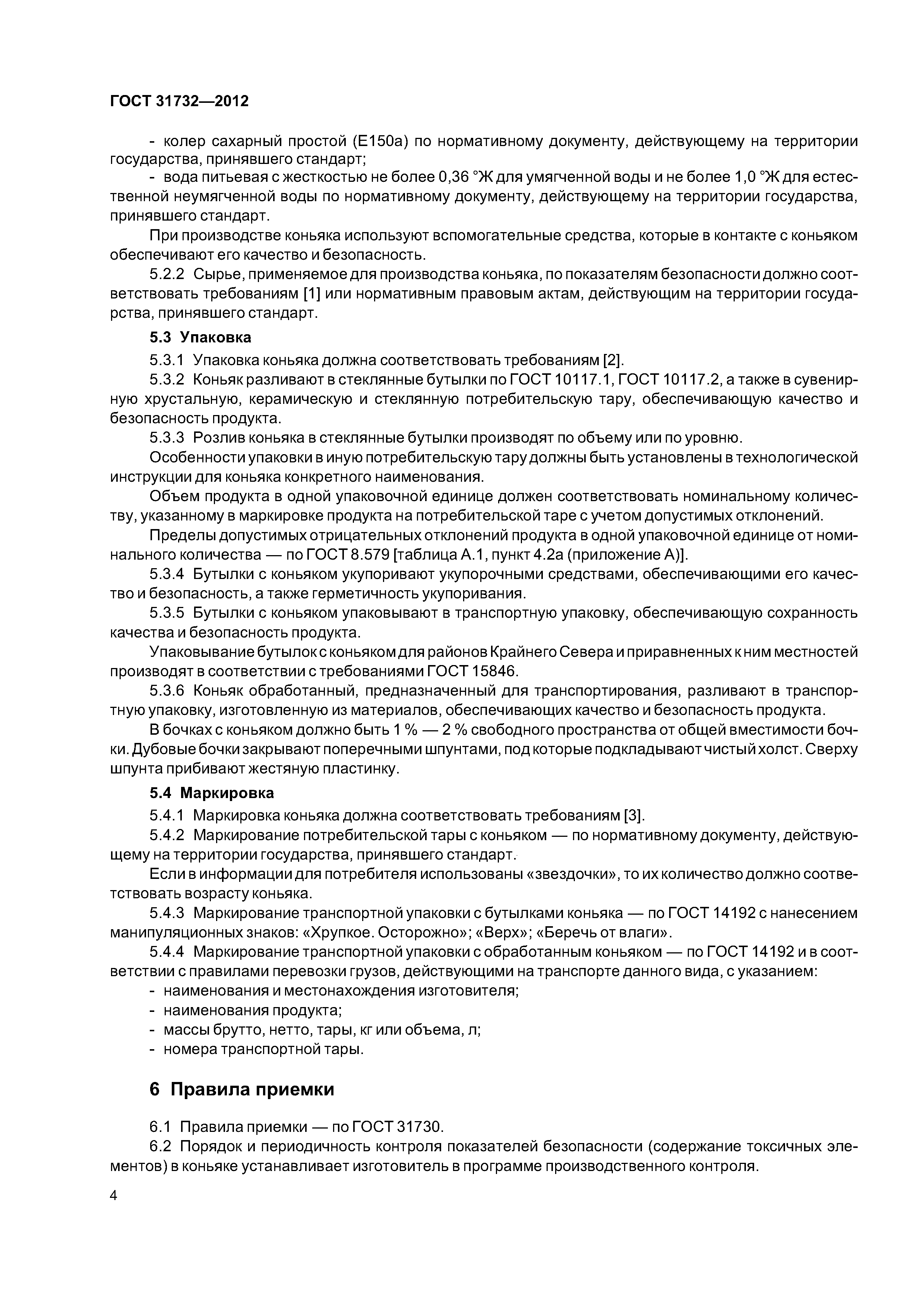 ГОСТ 31732—2012

- колер сахарный простой (Е150а) по нормативному документу, действующему на территории государства, принявшего стандарт;

- вода питьевая с жесткостью не более 0,36 °Ж для умягченной воды и не более 1,0 °Ж для естественной неумягченной воды по нормативному документу, действующему на территории государства, принявшего стандарт.

При производстве коньяка используют вспомогательные средства, которые в контакте с коньяком обеспечивают его качество и безопасность.

5.2.2 Сырье, применяемое для производства коньяка, по показателям безопасности должно соответствовать требованиям [1] или нормативным правовым актам, действующим на территории государства, принявшего стандарт.

5.3 Упаковка

5.3.1 Упаковка коньяка должна соответствовать требованиям [2].

5.3.2 Коньяк разливают в стеклянные бутылки по ГОСТ 10117.1, ГОСТ 10117.2, а также в сувенирную хрустальную, керамическую и стеклянную потребительскую тару, обеспечивающую качество и безопасность продукта.

5.3.3 Розлив коньяка в стеклянные бутылки производят по объему или по уровню.

Особенности упаковки в иную потребительскую тару должны быть установлены в технологической инструкции для коньяка конкретного наименования.

Объем продукта в одной упаковочной единице должен соответствовать номинальному количеству, указанному в маркировке продукта на потребительской таре с учетом допустимых отклонений.

Пределы допустимых отрицательных отклонений продукта в одной упаковочной единице от номинального количества — по ГОСТ 8.579 [таблица А.1, пункт 4.2а (приложение А)].

5.3.4 Бутылки с коньяком укупоривают укупорочными средствами, обеспечивающими его качество и безопасность, а также герметичность укупоривания.

5.3.5 Бутылки с коньяком упаковывают в транспортную упаковку, обеспечивающую сохранность качества и безопасность продукта.

Упаковывание бутылок с коньяком для районов Крайнего Севера и приравненных к ним местностей производят в соответствии с требованиями ГОСТ 15846.

5.3.6 Коньяк обработанный, предназначенный для транспортирования, разливают в транспортную упаковку, изготовленную из материалов, обеспечивающих качество и безопасность продукта.

В бочках с коньяком должно быть 1 % — 2 % свободного пространства от общей вместимости бочки. Дубовые бочки закрывают поперечными шпунтами, под которые подкладывают чистый холст. Сверху шпунта прибивают жестяную пластинку.

5.4 Маркировка

5.4.1 Маркировка коньяка должна соответствовать требованиям [3].

5.4.2 Маркирование потребительской тары с коньяком — по нормативному документу, действующему на территории государства, принявшего стандарт.

Если в информации для потребителя использованы «звездочки», то их количество должно соответствовать возрасту коньяка.

5.4.3 Маркирование транспортной упаковки с бутылками коньяка — по ГОСТ 14192 с нанесением манипуляционных знаков: «Хрупкое. Осторожно»; «Верх»; «Беречь от влаги».

5.4.4 Маркирование транспортной упаковки с обработанным коньяком — по ГОСТ 14192 и в соответствии с правилами перевозки грузов, действующими на транспорте данного вида, с указанием:

- наименования и местонахождения изготовителя;
- наименования продукта;
- массы брутто, нетто, тары, кг или объема, л;
- номера транспортной тары.

6 Правила приемки

6.1 Правила приемки — по ГОСТ 31730.

6.2 Порядок и периодичность контроля показателей безопасности (содержание токсичных элементов) в коньяке устанавливает изготовитель в программе производственного контроля.

4